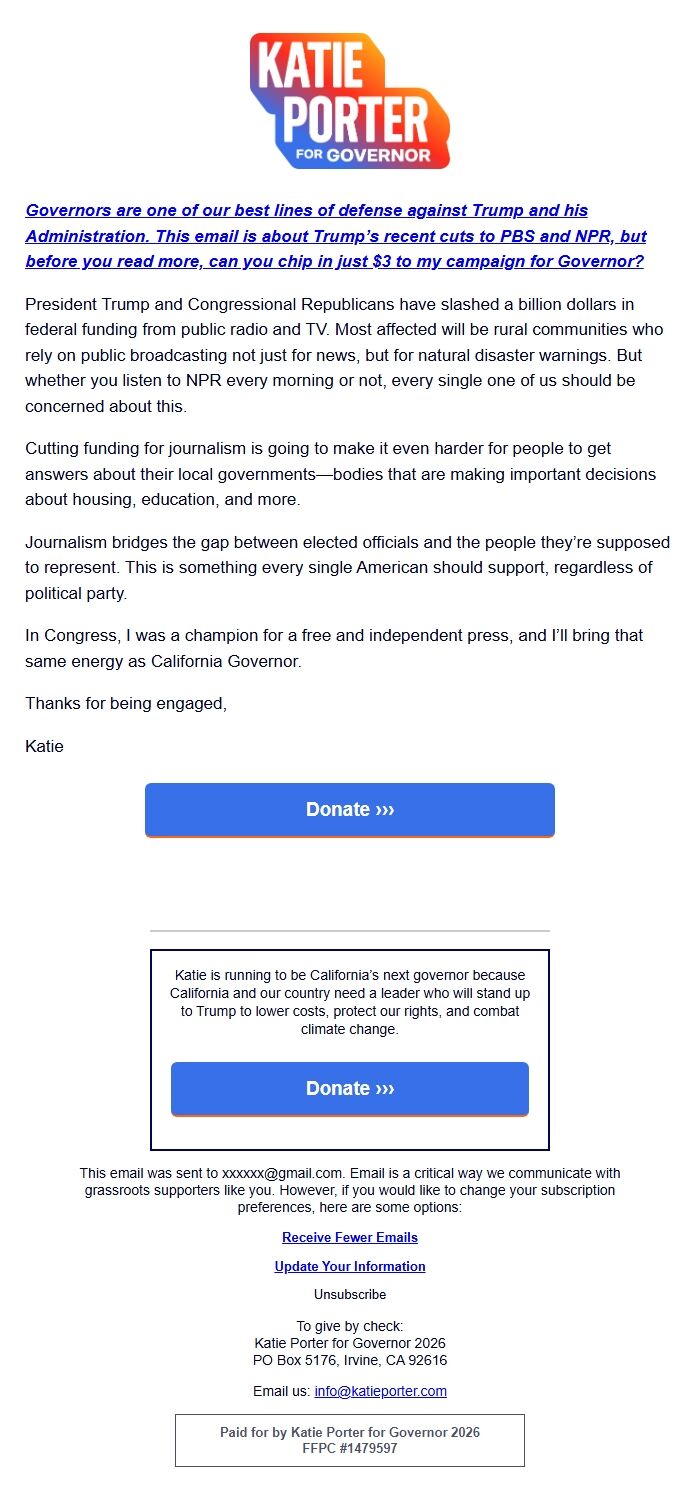 KATIE PORTER FOR GOVERNOR

Governors are one of our best lines of defense against Trump and his Administration. This email is about Trump's recent cuts to PBS and NPR, but before you read more, can you chip in just $3 to my campaign for Governor?

President Trump and Congressional Republicans have slashed a billion dollars in federal funding from public radio and TV. Most affected will be rural communities who rely on public broadcasting not just for news, but for natural disaster warnings. But whether you listen to NPR every morning or not, every single one of us should be concerned about this.

Cutting funding for journalism is going to make it even harder for people to get answers about their local governments—bodies that are making important decisions about housing, education, and more.

Journalism bridges the gap between elected officials and the people they're supposed to represent. This is something every single American should support, regardless of political party.

In Congress, I was a champion for a free and independent press, and I'll bring that same energy as California Governor.

Thanks for being engaged,

Katie

Donate ›››

Katie is running to be California's next governor because California and our country need a leader who will stand up to Trump to lower costs, protect our rights, and combat climate change.

Donate ›››

This email was sent to xxxxxx@gmail.com. Email is a critical way we communicate with grassroots supporters like you. However, if you would like to change your subscription preferences, here are some options:

Receive Fewer Emails

Update Your Information

Unsubscribe

To give by check:
Katie Porter for Governor 2026
PO Box 5176, Irvine, CA 92616

Email us: info@katieporter.com

Paid for by Katie Porter for Governor 2026
FFPC #1479597